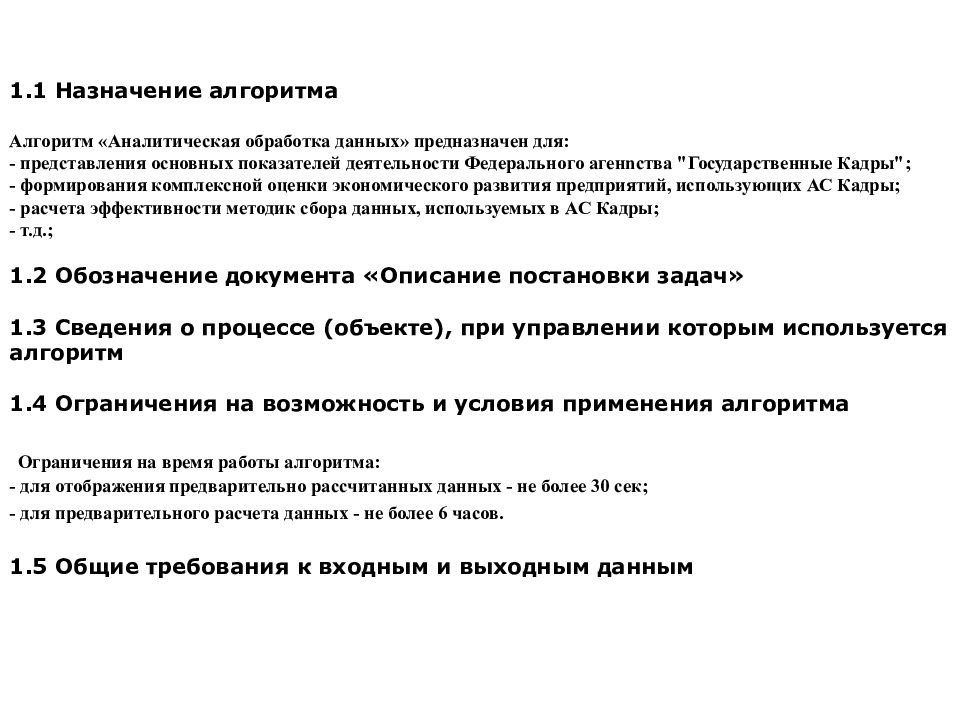 1.1 Назначение алгоритма

Алгоритм «Аналитическая обработка данных» предназначен для:
- представления основных показателей деятельности Федерального агенпства "Государственные Кадры";
- формирования комплексной оценки экономического развития предприятий, использующих АС Кадры;
- расчета эффективности методик сбора данных, используемых в АС Кадры;
- т.д.;

1.2 Обозначение документа «Описание постановки задач»

1.3 Сведения о процессе (объекте), при управлении которым используется алгоритм

1.4 Ограничения на возможность и условия применения алгоритма

Ограничения на время работы алгоритма:
- для отображения предварительно рассчитанных данных - не более 30 сек;
- для предварительного расчета данных - не более 6 часов.

1.5 Общие требования к входным и выходным данным